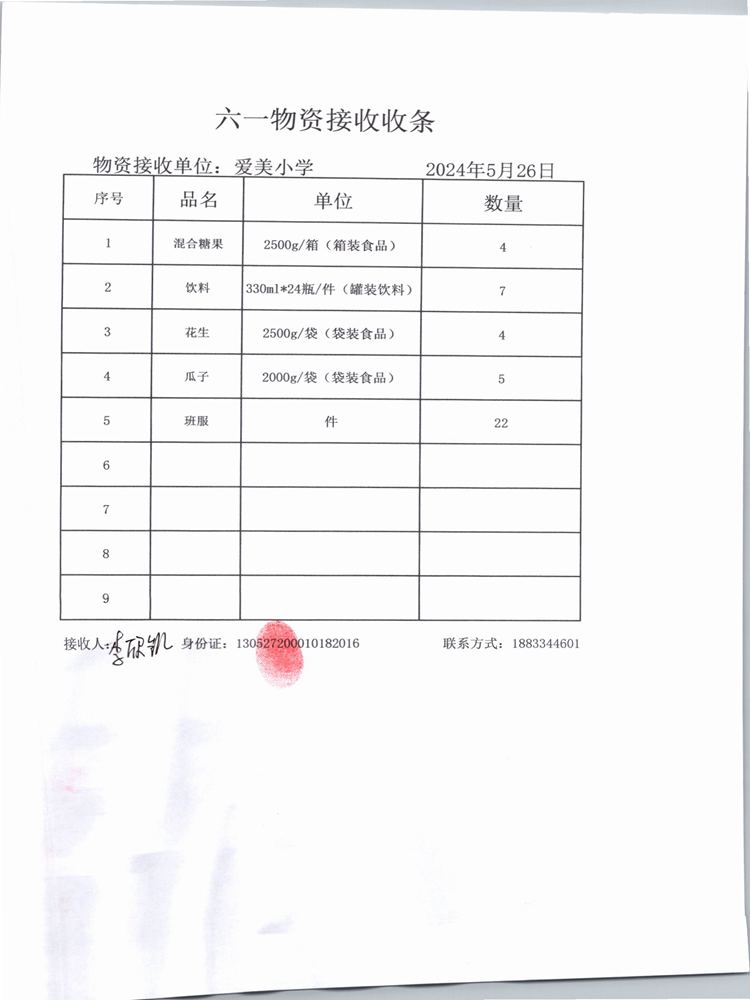 六一物资接收收条

物资接收单位：爱美小学　　2024年5月26日

| 序号 | 品名 | 单位 | 数量 |
|---|---|---|---|
| 1 | 混合糖果 | 2500g/箱（箱装食品） | 4 |
| 2 | 饮料 | 330ml*24瓶/件（罐装饮料） | 7 |
| 3 | 花生 | 2500g/袋（袋装食品） | 4 |
| 4 | 瓜子 | 2000g/袋（袋装食品） | 5 |
| 5 | 班服 | 件 | 22 |
| 6 | | | |
| 7 | | | |
| 8 | | | |
| 9 | | | |

接收人：李欣凯　身份证：130527200010182016　联系方式：1883344601